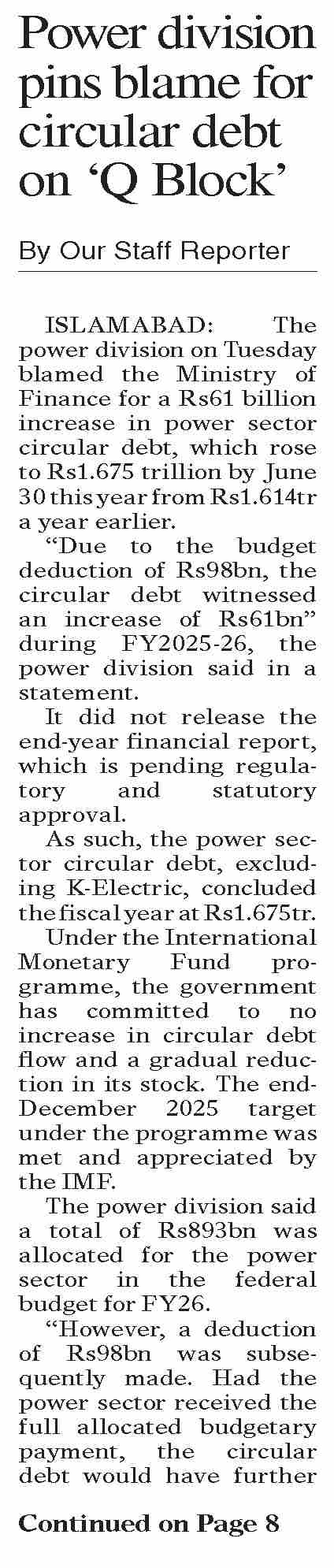 Power division pins blame for circular debt on 'Q Block'

By Our Staff Reporter

ISLAMABAD: The power division on Tuesday blamed the Ministry of Finance for a Rs61 billion increase in power sector circular debt, which rose to Rs1.675 trillion by June 30 this year from Rs1.614tr a year earlier.

"Due to the budget deduction of Rs98bn, the circular debt witnessed an increase of Rs61bn" during FY2025-26, the power division said in a statement.

It did not release the end-year financial report, which is pending regulatory and statutory approval.

As such, the power sector circular debt, excluding K-Electric, concluded the fiscal year at Rs1.675tr.

Under the International Monetary Fund programme, the government has committed to no increase in circular debt flow and a gradual reduction in its stock. The end-December 2025 target under the programme was met and appreciated by the IMF.

The power division said a total of Rs893bn was allocated for the power sector in the federal budget for FY26.

"However, a deduction of Rs98bn was subsequently made. Had the power sector received the full allocated budgetary payment, the circular debt would have further

Continued on Page 8